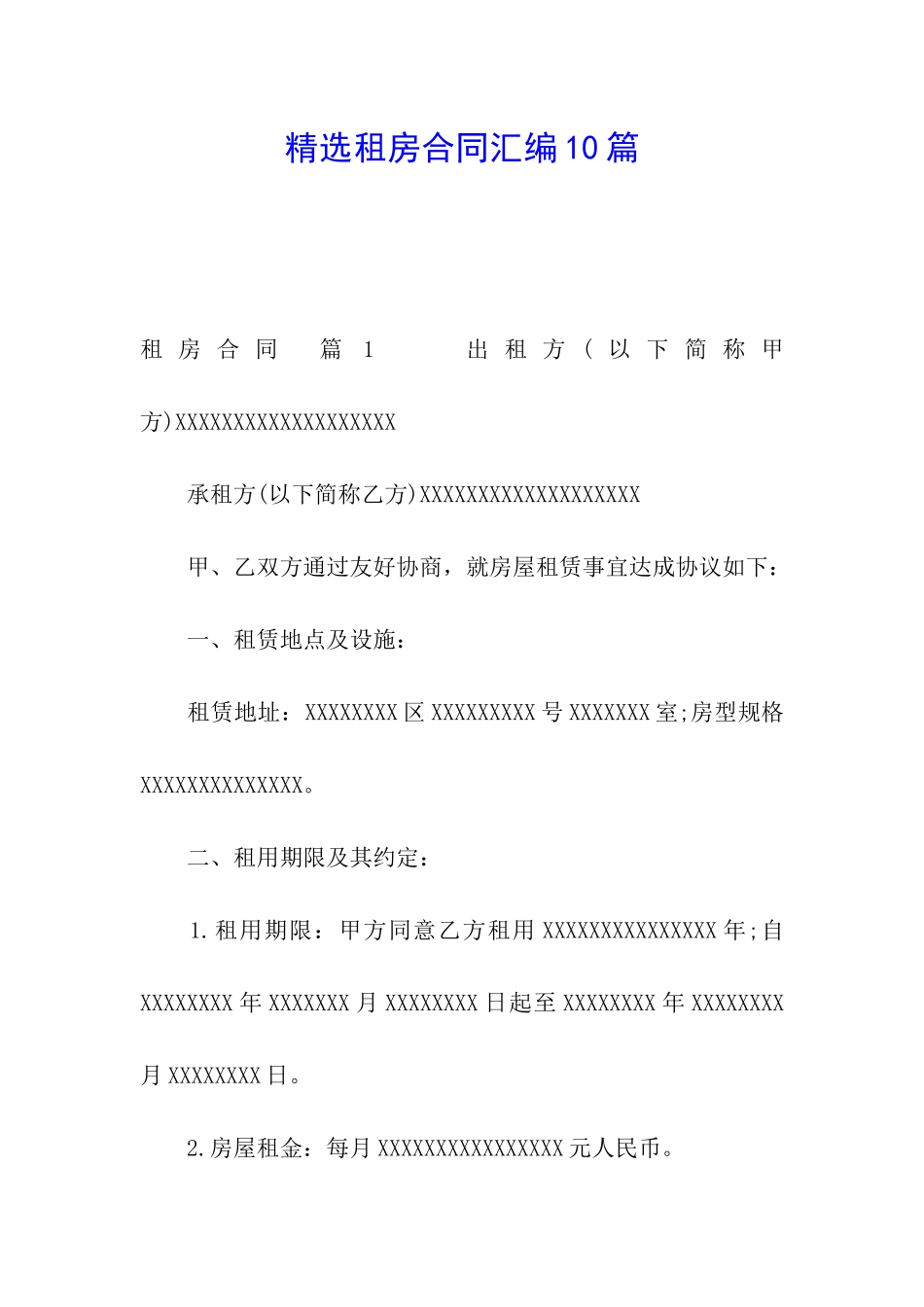 精选租房合同汇编10篇

租房合同 篇1 出租方(以下简称甲方)XXXXXXXXXXXXXXXXXXX

承租方(以下简称乙方)XXXXXXXXXXXXXXXXXXX

甲、乙双方通过友好协商，就房屋租赁事宜达成协议如下：

一、租赁地点及设施：

租赁地址：XXXXXXXX区XXXXXXXXX号XXXXXXX室;房型规格XXXXXXXXXXXXXX。

二、租用期限及其约定：

1.租用期限：甲方同意乙方租用XXXXXXXXXXXXXXX年;自XXXXXXXX年XXXXXXX月XXXXXXXX日起至XXXXXXXX年XXXXXXXX月XXXXXXXX日。

2.房屋租金：每月XXXXXXXXXXXXXXXX元人民币。